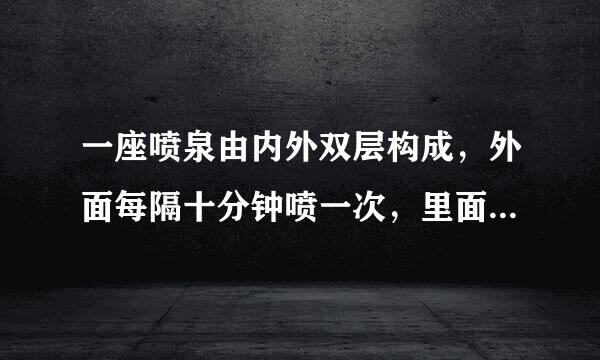 一座喷泉由内外双层构成，外面每隔十分钟喷一次，里面...